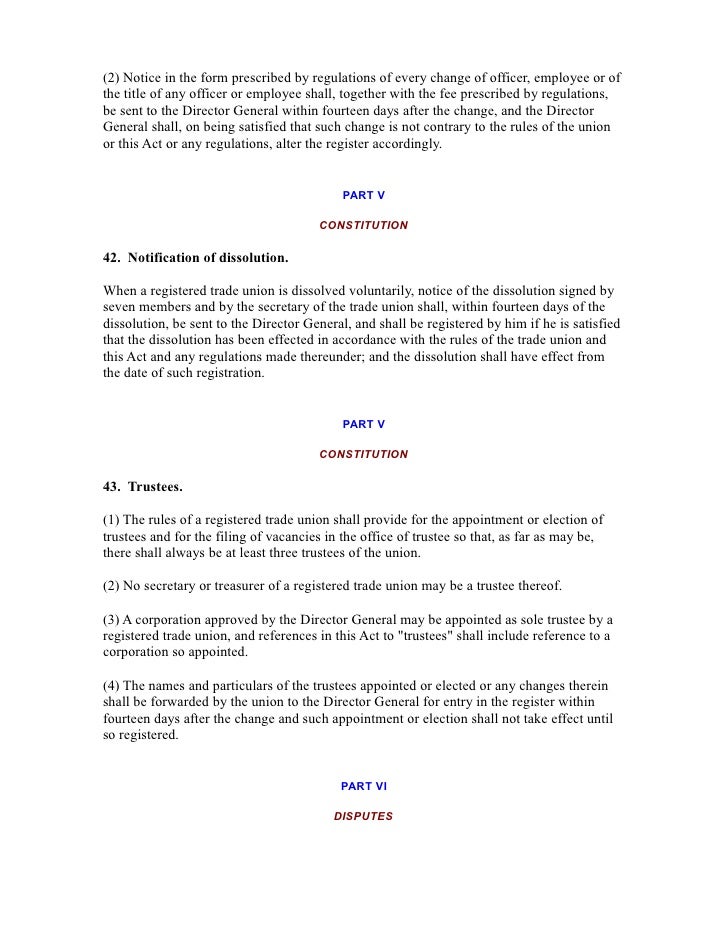 (2) Notice in the form prescribed by regulations of every change of officer, employee or of the title of any officer or employee shall, together with the fee prescribed by regulations, be sent to the Director General within fourteen days after the change, and the Director General shall, on being satisfied that such change is not contrary to the rules of the union or this Act or any regulations, alter the register accordingly.

PART V

CONSTITUTION

42. Notification of dissolution.

When a registered trade union is dissolved voluntarily, notice of the dissolution signed by seven members and by the secretary of the trade union shall, within fourteen days of the dissolution, be sent to the Director General, and shall be registered by him if he is satisfied that the dissolution has been effected in accordance with the rules of the trade union and this Act and any regulations made thereunder; and the dissolution shall have effect from the date of such registration.

PART V

CONSTITUTION

43. Trustees.

(1) The rules of a registered trade union shall provide for the appointment or election of trustees and for the filing of vacancies in the office of trustee so that, as far as may be, there shall always be at least three trustees of the union.

(2) No secretary or treasurer of a registered trade union may be a trustee thereof.

(3) A corporation approved by the Director General may be appointed as sole trustee by a registered trade union, and references in this Act to "trustees" shall include reference to a corporation so appointed.

(4) The names and particulars of the trustees appointed or elected or any changes therein shall be forwarded by the union to the Director General for entry in the register within fourteen days after the change and such appointment or election shall not take effect until so registered.

PART VI

DISPUTES